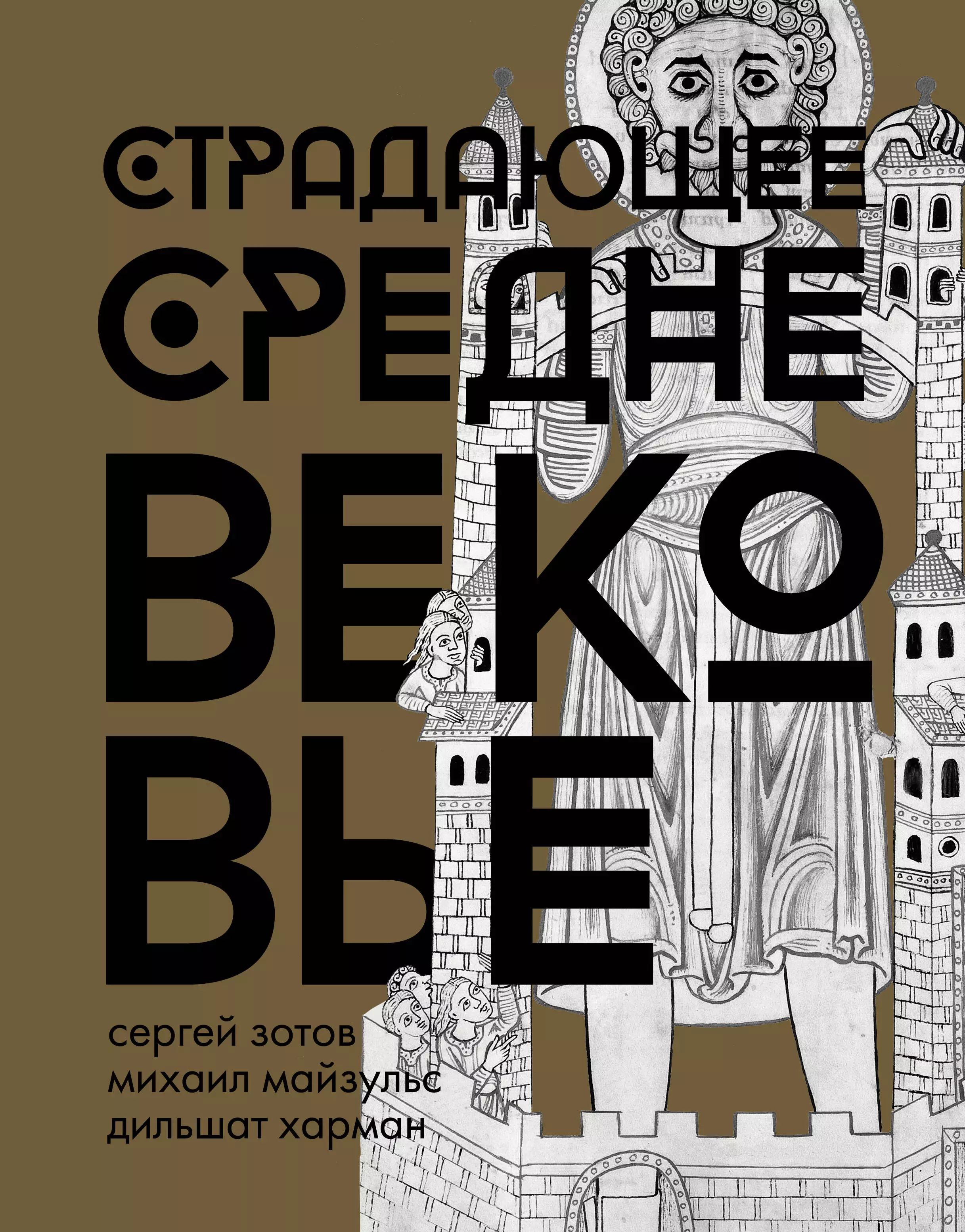 СТРАДАЮЩЕЕ СРЕДНЕВЕКОВЬЕ

сергей зотов
михаил майзульс
дильшат харман